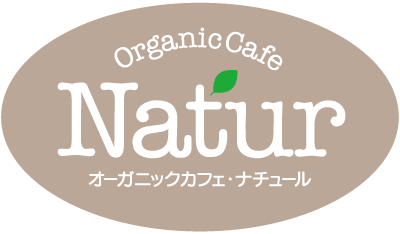 Organic Cafe
Natur
オーガニックカフェ・ナチュール